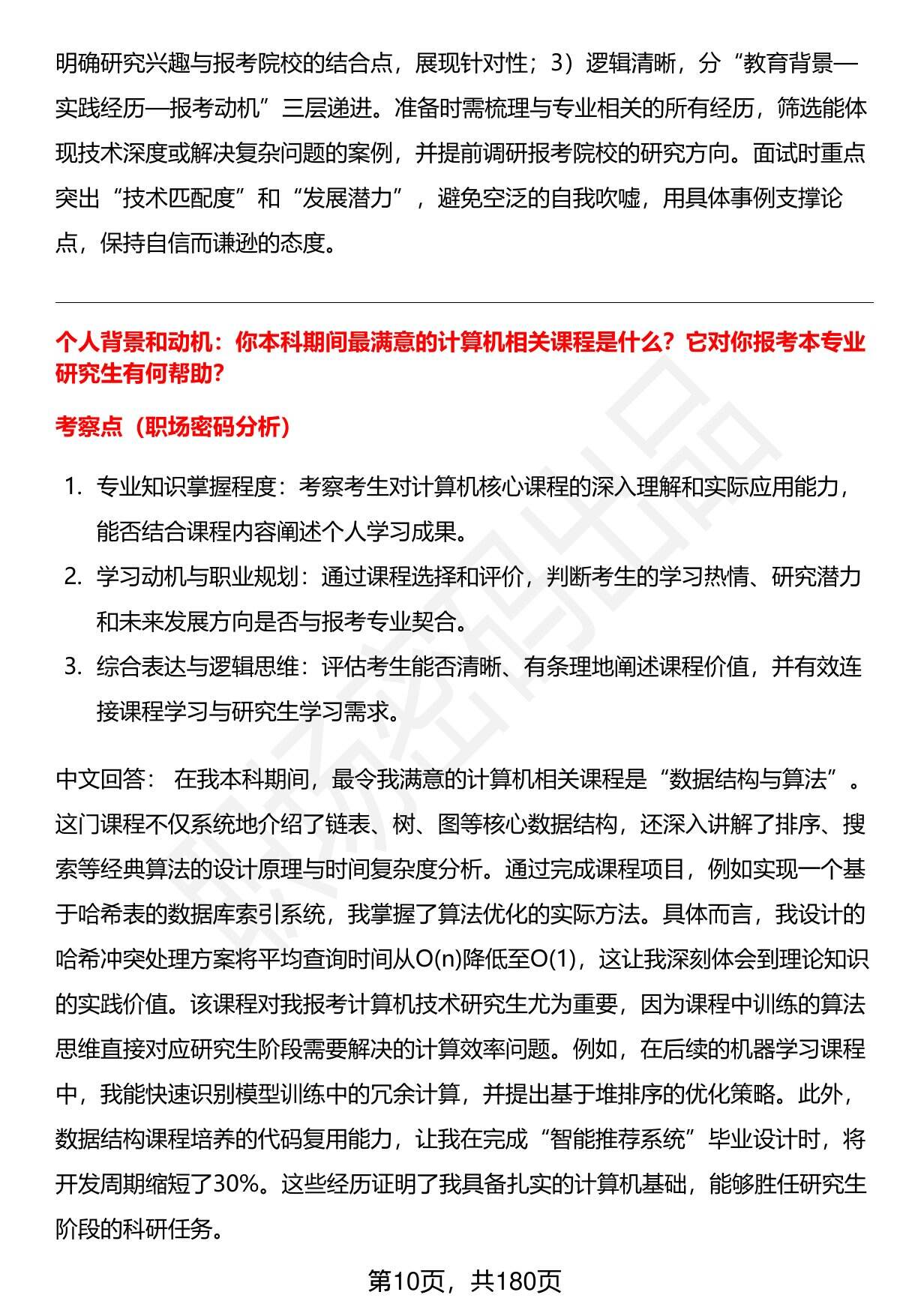 明确研究兴趣与报考院校的结合点，展现针对性；3）逻辑清晰，分“教育背景—实践经历—报考动机”三层递进。准备时需梳理与专业相关的所有经历，筛选能体现技术深度或解决复杂问题的案例，并提前调研报考院校的研究方向。面试时重点突出“技术匹配度”和“发展潜力”，避免空泛的自我吹嘘，用具体事例支撑论点，保持自信而谦逊的态度。

个人背景和动机：你本科期间最满意的计算机相关课程是什么？它对你报考本专业研究生有何帮助？

考察点（职场密码分析）

1. 专业知识掌握程度：考察考生对计算机核心课程的深入理解和实际应用能力，能否结合课程内容阐述个人学习成果。
2. 学习动机与职业规划：通过课程选择和评价，判断考生的学习热情、研究潜力和未来发展方向是否与报考专业契合。
3. 综合表达与逻辑思维：评估考生能否清晰、有条理地阐述课程价值，并有效连接课程学习与研究生学习需求。

中文回答： 在我本科期间，最令我满意的计算机相关课程是“数据结构与算法”。这门课程不仅系统地介绍了链表、树、图等核心数据结构，还深入讲解了排序、搜索等经典算法的设计原理与时间复杂度分析。通过完成课程项目，例如实现一个基于哈希表的数据库索引系统，我掌握了算法优化的实际方法。具体而言，我设计的哈希冲突处理方案将平均查询时间从O(n)降低至O(1)，这让我深刻体会到理论知识的实践价值。该课程对我报考计算机技术研究生尤为重要，因为课程中训练的算法思维直接对应研究生阶段需要解决的计算效率问题。例如，在后续的机器学习课程中，我能快速识别模型训练中的冗余计算，并提出基于堆排序的优化策略。此外，数据结构课程培养的代码复用能力，让我在完成“智能推荐系统”毕业设计时，将开发周期缩短了30%。这些经历证明了我具备扎实的计算机基础，能够胜任研究生阶段的科研任务。

第10页，共180页